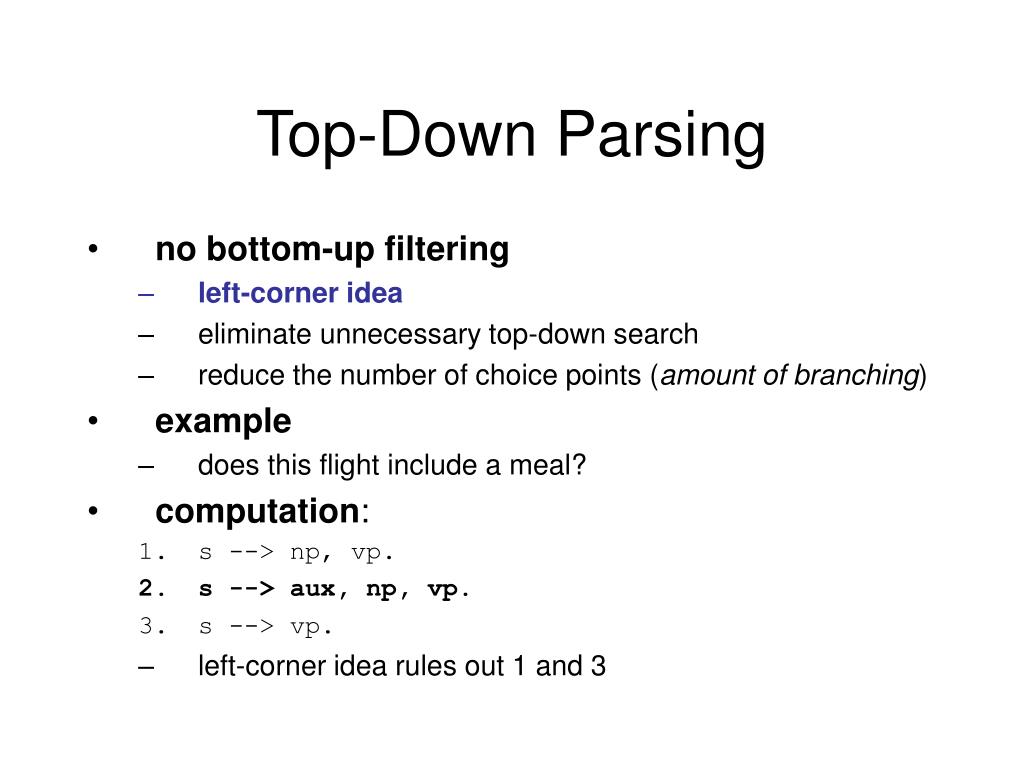 Top-Down Parsing

• no bottom-up filtering
– left-corner idea
– eliminate unnecessary top-down search
– reduce the number of choice points (amount of branching)

• example
– does this flight include a meal?

• computation:
1. s --> np, vp.
2. s --> aux, np, vp.
3. s --> vp.
– left-corner idea rules out 1 and 3